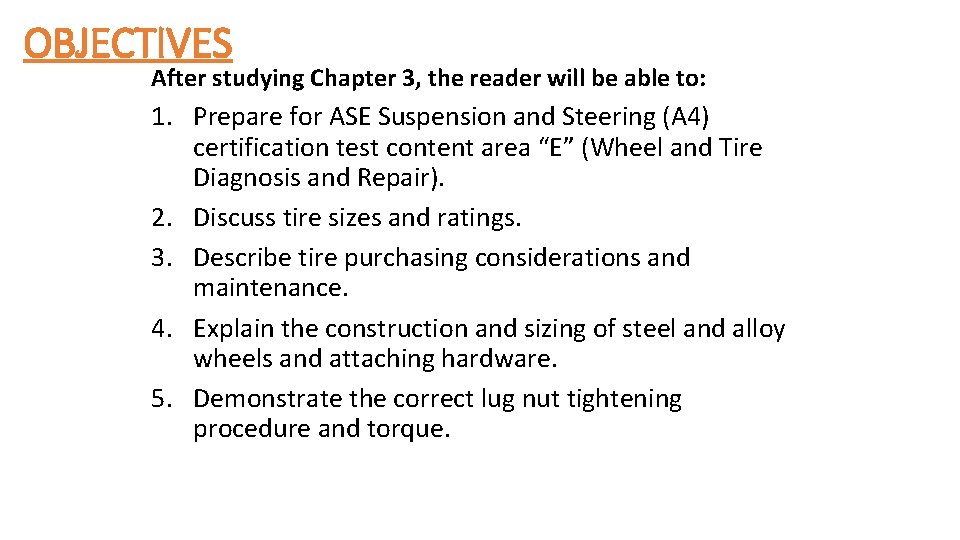 OBJECTIVES

After studying Chapter 3, the reader will be able to:

1. Prepare for ASE Suspension and Steering (A4) certification test content area "E" (Wheel and Tire Diagnosis and Repair).
2. Discuss tire sizes and ratings.
3. Describe tire purchasing considerations and maintenance.
4. Explain the construction and sizing of steel and alloy wheels and attaching hardware.
5. Demonstrate the correct lug nut tightening procedure and torque.